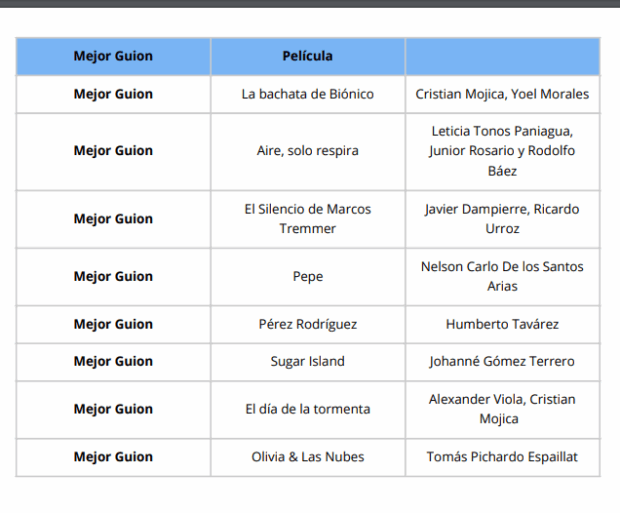 | Mejor Guion | Película | |
|---|---|---|
| Mejor Guion | La bachata de Biónico | Cristian Mojica, Yoel Morales |
| Mejor Guion | Aire, solo respira | Leticia Tonos Paniagua, Junior Rosario y Rodolfo Báez |
| Mejor Guion | El Silencio de Marcos Tremmer | Javier Dampierre, Ricardo Urroz |
| Mejor Guion | Pepe | Nelson Carlo De los Santos Arias |
| Mejor Guion | Pérez Rodríguez | Humberto Tavárez |
| Mejor Guion | Sugar Island | Johanné Gómez Terrero |
| Mejor Guion | El día de la tormenta | Alexander Viola, Cristian Mojica |
| Mejor Guion | Olivia & Las Nubes | Tomás Pichardo Espaillat |